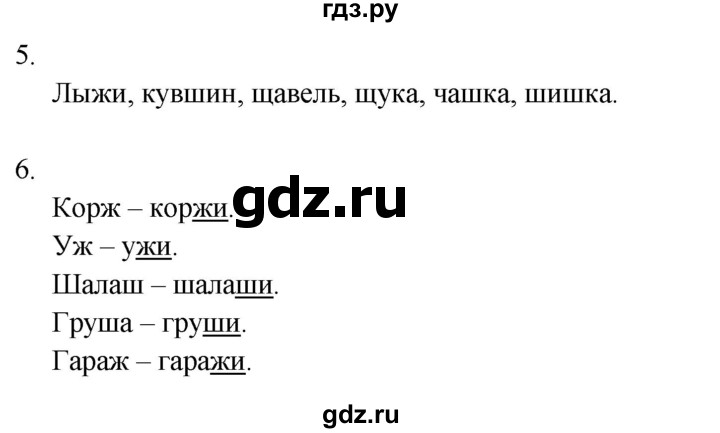 гдз.ру

5.

Лыжи, кувшин, щавель, щука, чашка, шишка.

6.

Корж – коржи. gdz.ru

Уж – ужи.

Шалаш – шалаши.

Груша – груши.

Гараж – гаражи.

gdz.ru